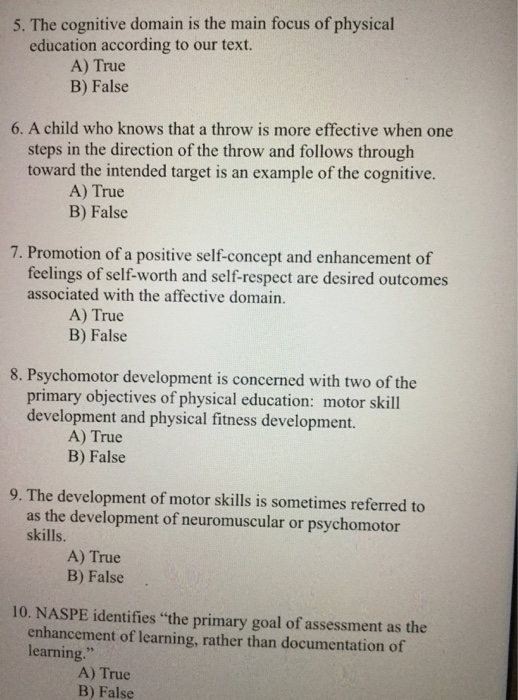 5. The cognitive domain is the main focus of physical education according to our text.
A) True
B) False

6. A child who knows that a throw is more effective when one steps in the direction of the throw and follows through toward the intended target is an example of the cognitive.
A) True
B) False

7. Promotion of a positive self-concept and enhancement of feelings of self-worth and self-respect are desired outcomes associated with the affective domain.
A) True
B) False

8. Psychomotor development is concerned with two of the primary objectives of physical education: motor skill development and physical fitness development.
A) True
B) False

9. The development of motor skills is sometimes referred to as the development of neuromuscular or psychomotor skills.
A) True
B) False

10. NASPE identifies "the primary goal of assessment as the enhancement of learning, rather than documentation of learning."
A) True
B) False